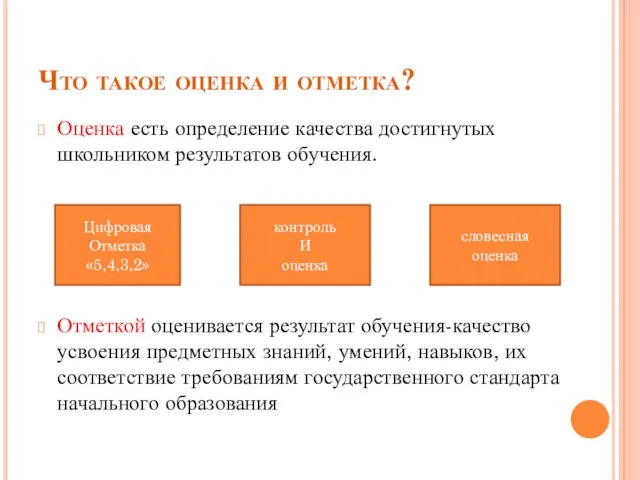 Что такое оценка и отметка?

Оценка есть определение качества достигнутых школьником результатов обучения.

Цифровая Отметка «5,4,3,2»

контроль И оценка

словесная оценка

Отметкой оценивается результат обучения-качество усвоения предметных знаний, умений, навыков, их соответствие требованиям государственного стандарта начального образования